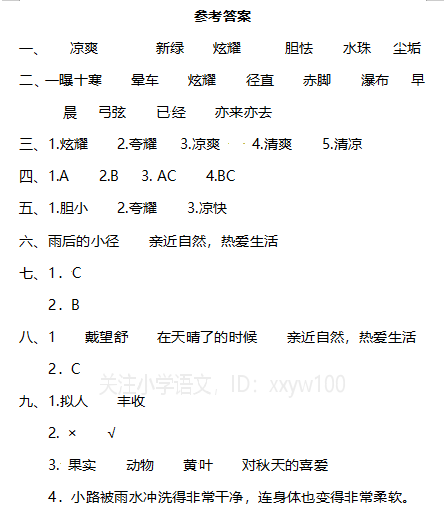 参考答案

一、 凉爽 新绿 炫耀 胆怯 水珠 尘垢

二、一曝十寒 晕车 炫耀 径直 赤脚 瀑布 早晨 弓弦 已经 亦来亦去

三、1.炫耀 2.夸耀 3.凉爽 4.清爽 5.清凉

四、1.A 2.B 3. AC 4.BC

五、1.胆小 2.夸耀 3.凉快

六、雨后的小径 亲近自然，热爱生活

七、1．C

2．B

八、1 戴望舒 在天晴了的时候 亲近自然，热爱生活

2．C

九、1.拟人 丰收

2. × √

3. 果实 动物 黄叶 对秋天的喜爱

4．小路被雨水冲洗得非常干净，连身体也变得非常柔软。

关注小学语文，ID：xxyw100